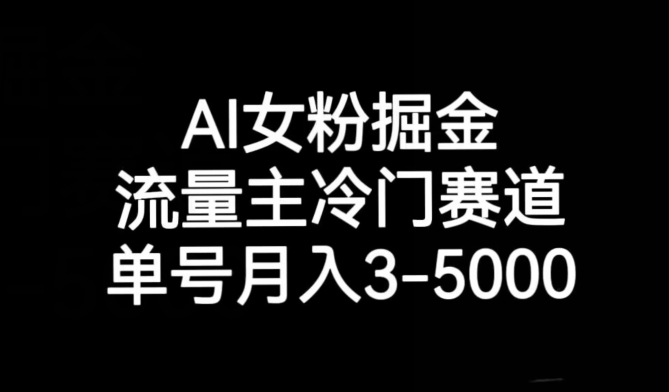 AI女粉掘金
流量主冷门赛道
单号月入3-5000